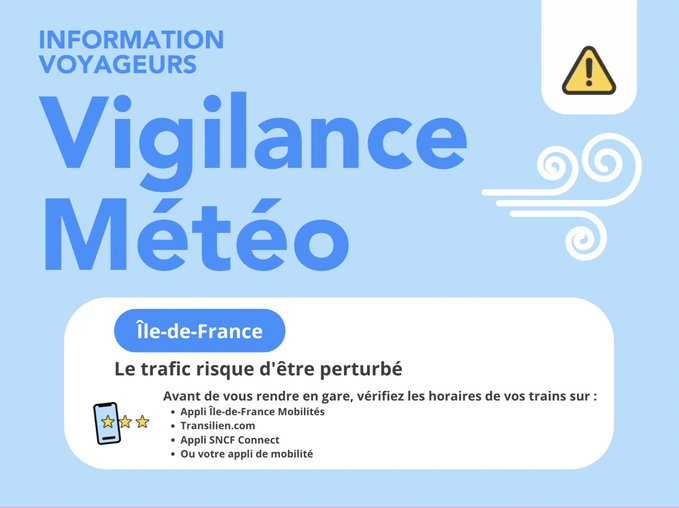 INFORMATION VOYAGEURS

Vigilance Météo

Île-de-France

Le trafic risque d'être perturbé

Avant de vous rendre en gare, vérifiez les horaires de vos trains sur :
• Appli Île-de-France Mobilités
• Transilien.com
• Appli SNCF Connect
• Ou votre appli de mobilité